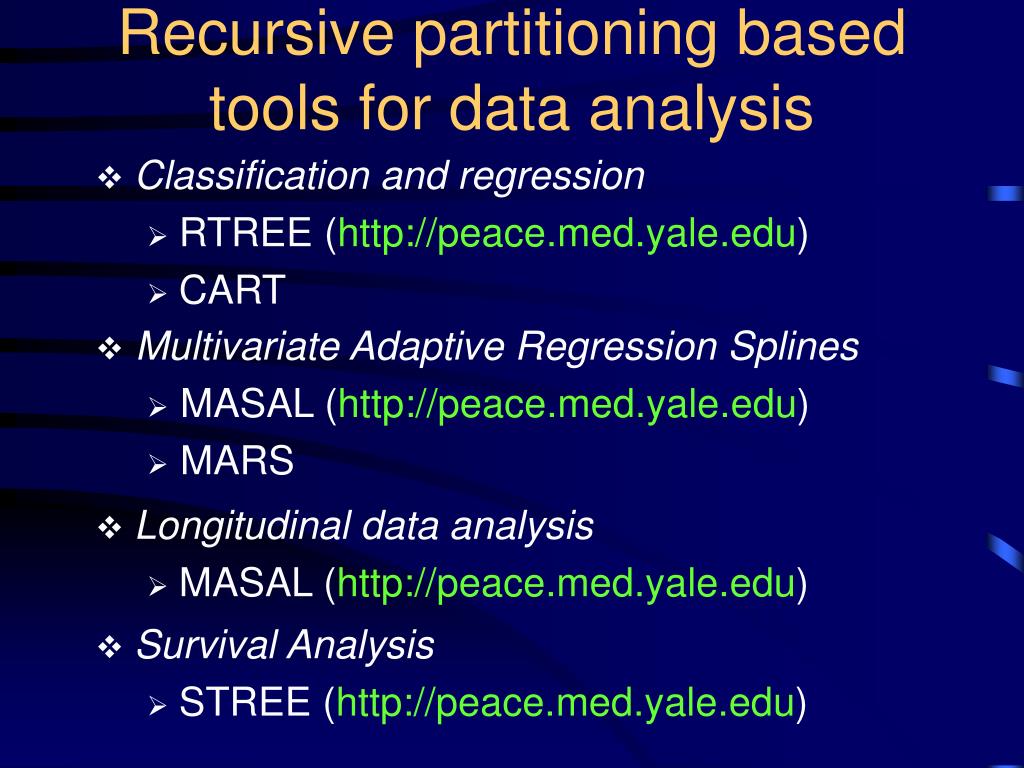 Recursive partitioning based tools for data analysis

❖ Classification and regression
➢ RTREE (http://peace.med.yale.edu)
➢ CART
❖ Multivariate Adaptive Regression Splines
➢ MASAL (http://peace.med.yale.edu)
➢ MARS
❖ Longitudinal data analysis
➢ MASAL (http://peace.med.yale.edu)
❖ Survival Analysis
➢ STREE (http://peace.med.yale.edu)